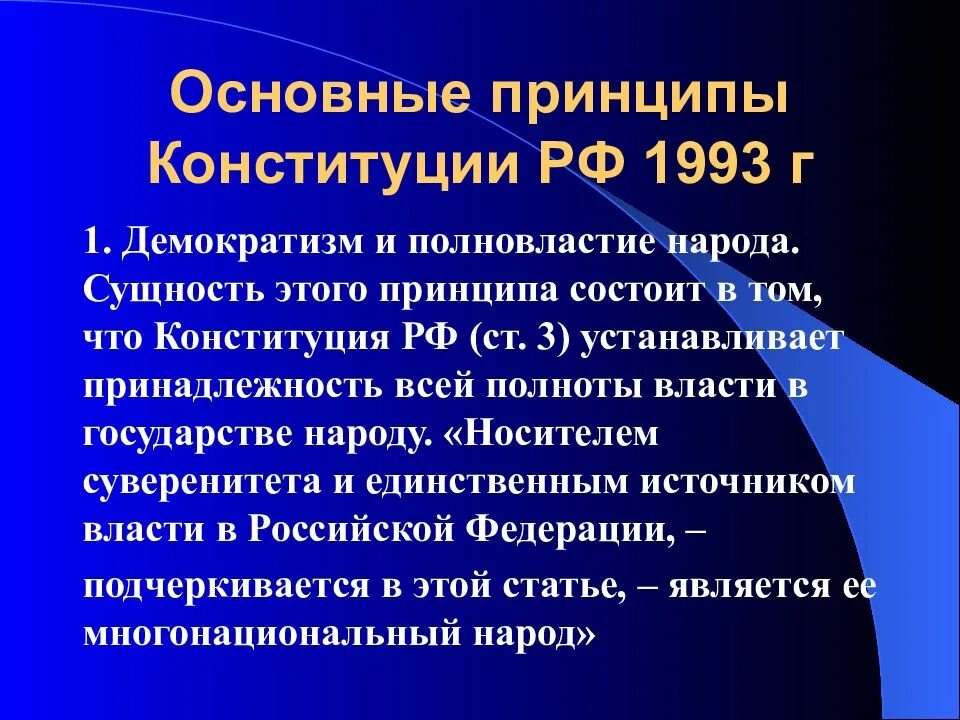 Основные принципы Конституции РФ 1993 г

1. Демократизм и полновластие народа. Сущность этого принципа состоит в том, что Конституция РФ (ст. 3) устанавливает принадлежность всей полноты власти в государстве народу. «Носителем суверенитета и единственным источником власти в Российской Федерации, – подчеркивается в этой статье, – является ее многонациональный народ»